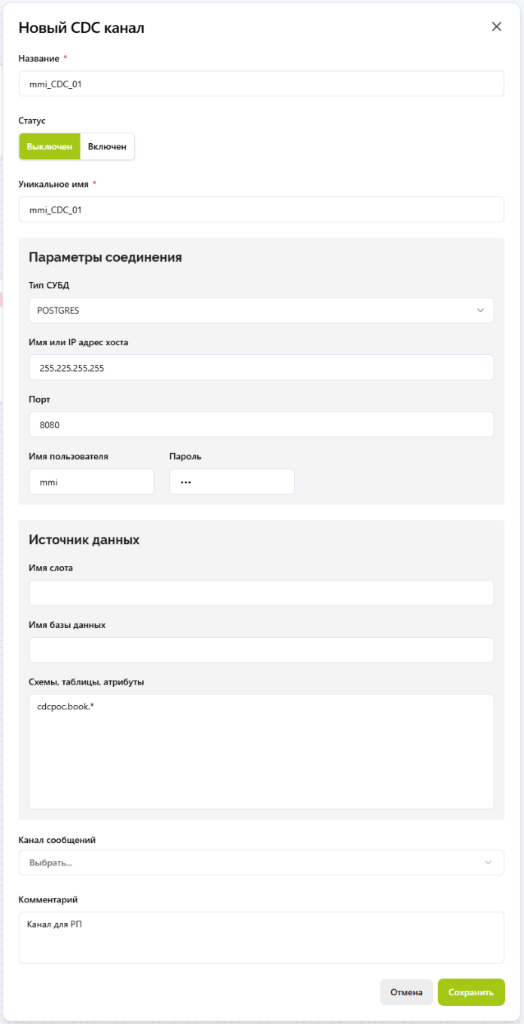 Новый CDC канал

×

Название *

mmi_CDC_01

Статус

Выключен Включен

Уникальное имя *

mmi_CDC_01

Параметры соединения

Тип СУБД

POSTGRES

Имя или IP адрес хоста

255.225.255.255

Порт

8080

Имя пользователя

mmi

Пароль

•••

Источник данных

Имя слота

Имя базы данных

Схемы, таблицы, атрибуты

cdcpoc.book.*

Канал сообщений

Выбрать...

Комментарий

Канал для РП

Отмена Сохранить